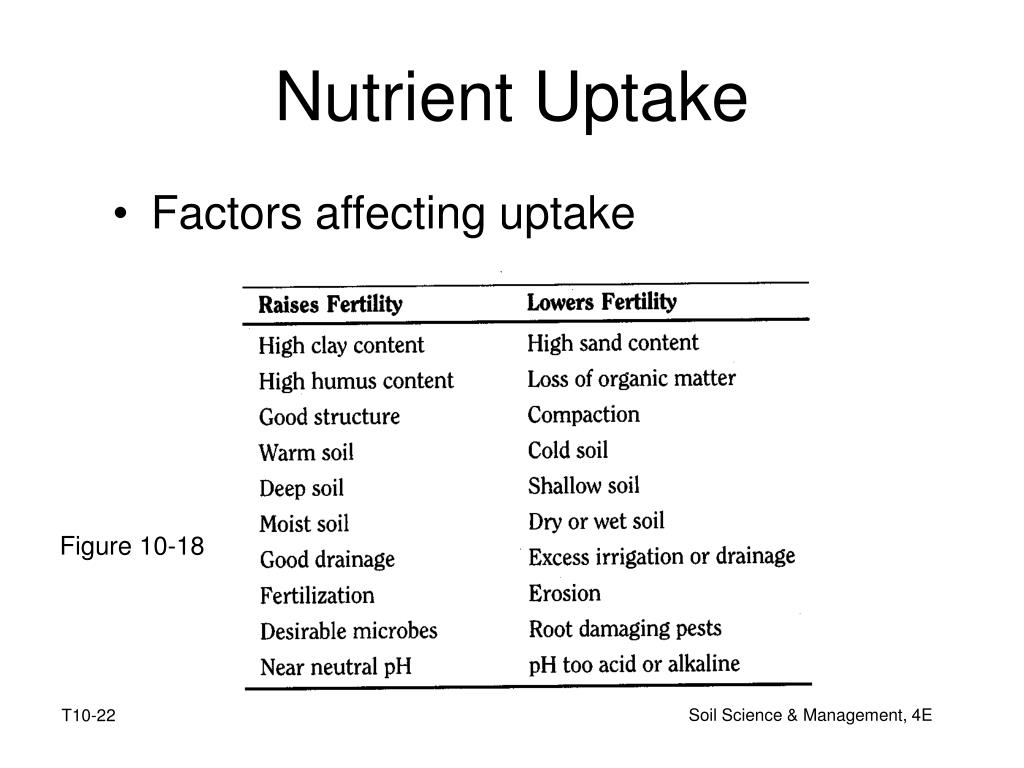 Nutrient Uptake

• Factors affecting uptake

| Raises Fertility | Lowers Fertility |
|---|---|
| High clay content | High sand content |
| High humus content | Loss of organic matter |
| Good structure | Compaction |
| Warm soil | Cold soil |
| Deep soil | Shallow soil |
| Moist soil | Dry or wet soil |
| Good drainage | Excess irrigation or drainage |
| Fertilization | Erosion |
| Desirable microbes | Root damaging pests |
| Near neutral pH | pH too acid or alkaline |

Figure 10-18

T10-22

Soil Science & Management, 4E